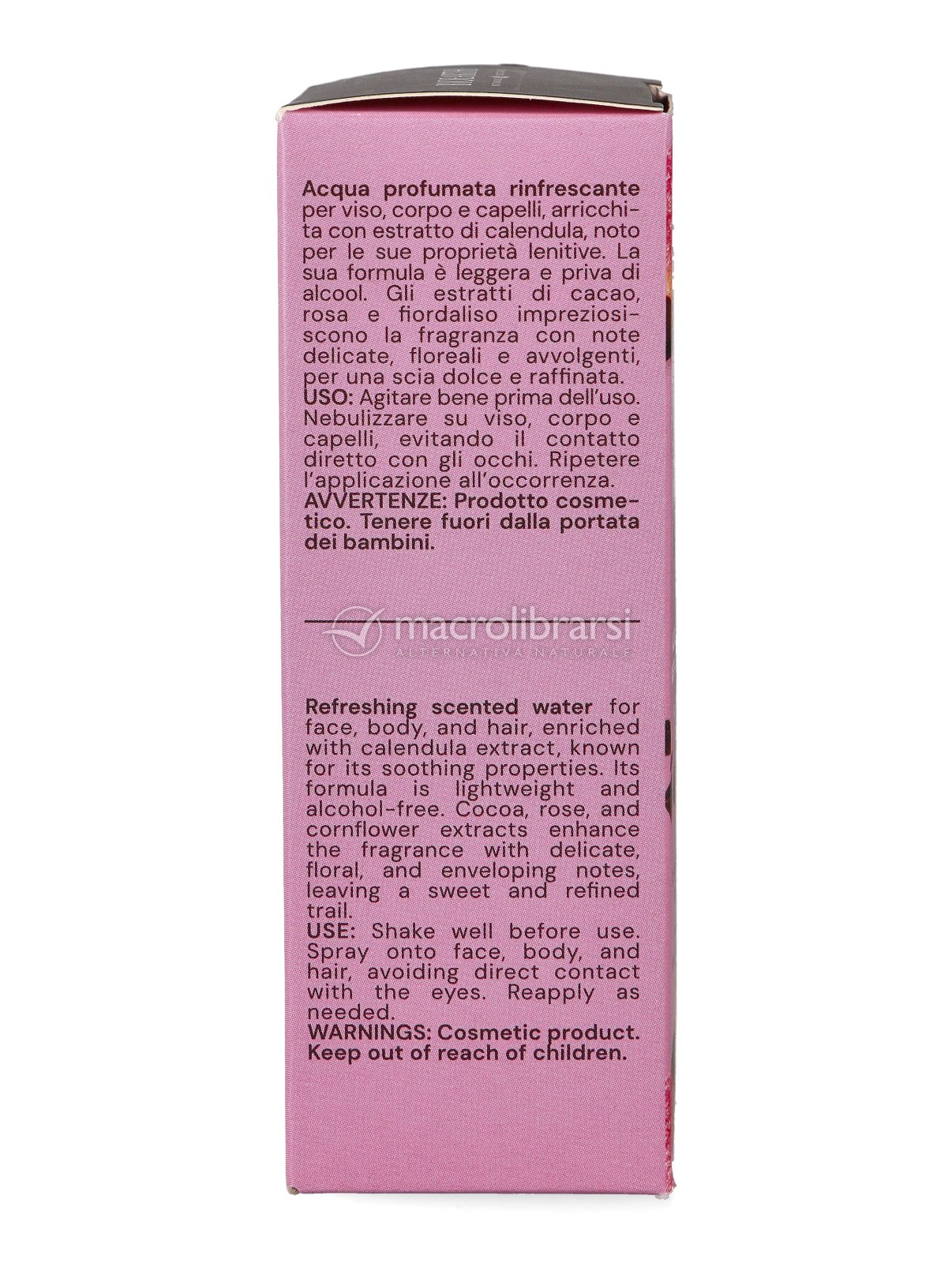 Acqua profumata rinfrescante per viso, corpo e capelli, arricchita con estratto di calendula, noto per le sue proprietà lenitive. La sua formula è leggera e priva di alcool. Gli estratti di cacao, rosa e fiordaliso impreziosiscono la fragranza con note delicate, floreali e avvolgenti, per una scia dolce e raffinata.
USO: Agitare bene prima dell'uso. Nebulizzare su viso, corpo e capelli, evitando il contatto diretto con gli occhi. Ripetere l'applicazione all'occorrenza.
AVVERTENZE: Prodotto cosmetico. Tenere fuori dalla portata dei bambini.

macrolibrarsi
ALTERNATIVA NATURALE

Refreshing scented water for face, body, and hair, enriched with calendula extract, known for its soothing properties. Its formula is lightweight and alcohol-free. Cocoa, rose, and cornflower extracts enhance the fragrance with delicate, floral, and enveloping notes, leaving a sweet and refined trail.
USE: Shake well before use. Spray onto face, body, and hair, avoiding direct contact with the eyes. Reapply as needed.
WARNINGS: Cosmetic product. Keep out of reach of children.